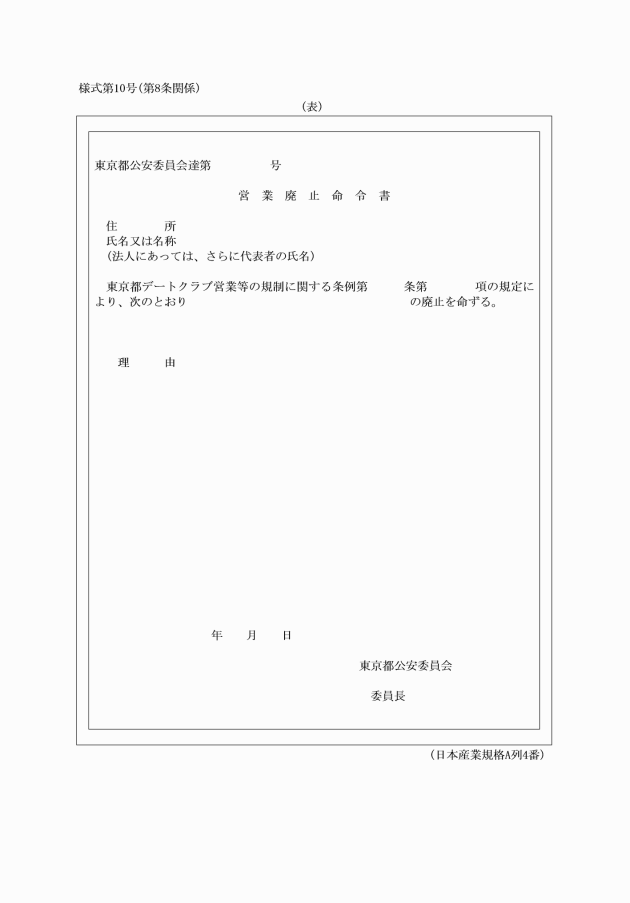 様式第10号(第8条関係)

(表)

東京都公安委員会達第　　　　号

営業廃止命令書

住　　所
氏名又は名称
(法人にあっては、さらに代表者の氏名)

東京都デートクラブ営業等の規制に関する条例第　　条第　　項の規定により、次のとおり　　　　の廃止を命ずる。

理　　由

年　月　日

東京都公安委員会

委員長

(日本産業規格A列4番)